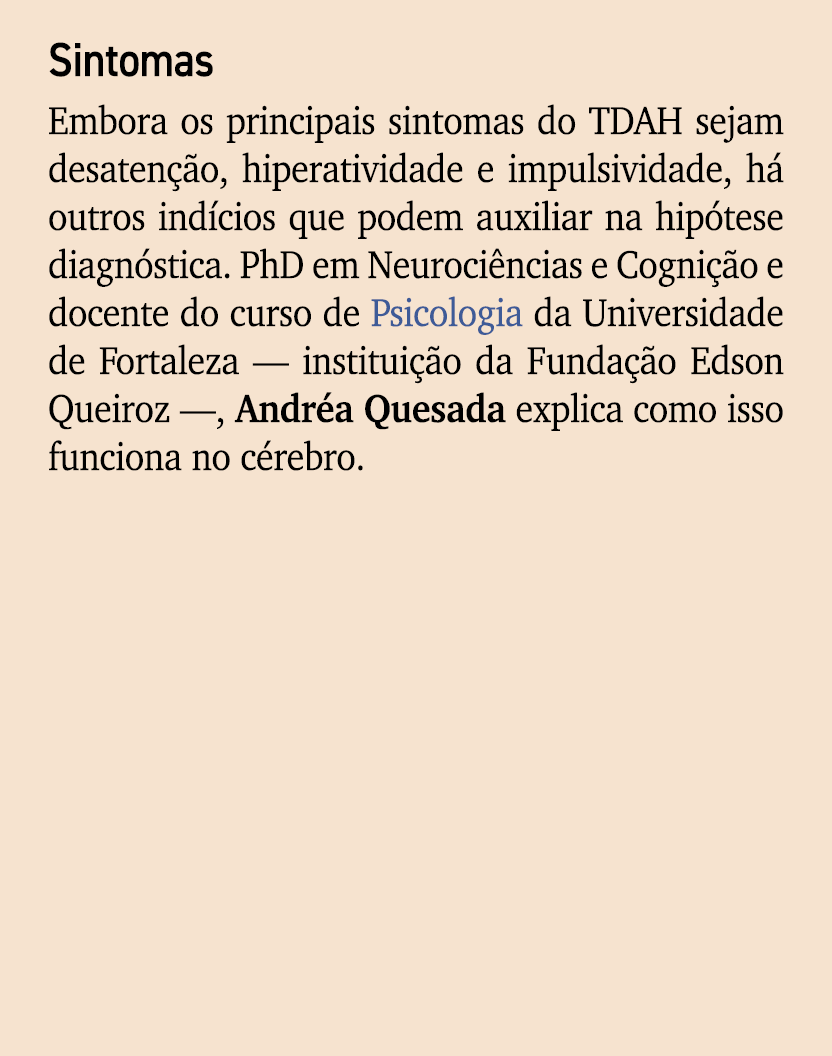 Sintomas

Embora os principais sintomas do TDAH sejam desatenção, hiperatividade e impulsividade, há outros indícios que podem auxiliar na hipótese diagnóstica. PhD em Neurociências e Cognição e docente do curso de Psicologia da Universidade de Fortaleza — instituição da Fundação Edson Queiroz —, Andréa Quesada explica como isso funciona no cérebro.